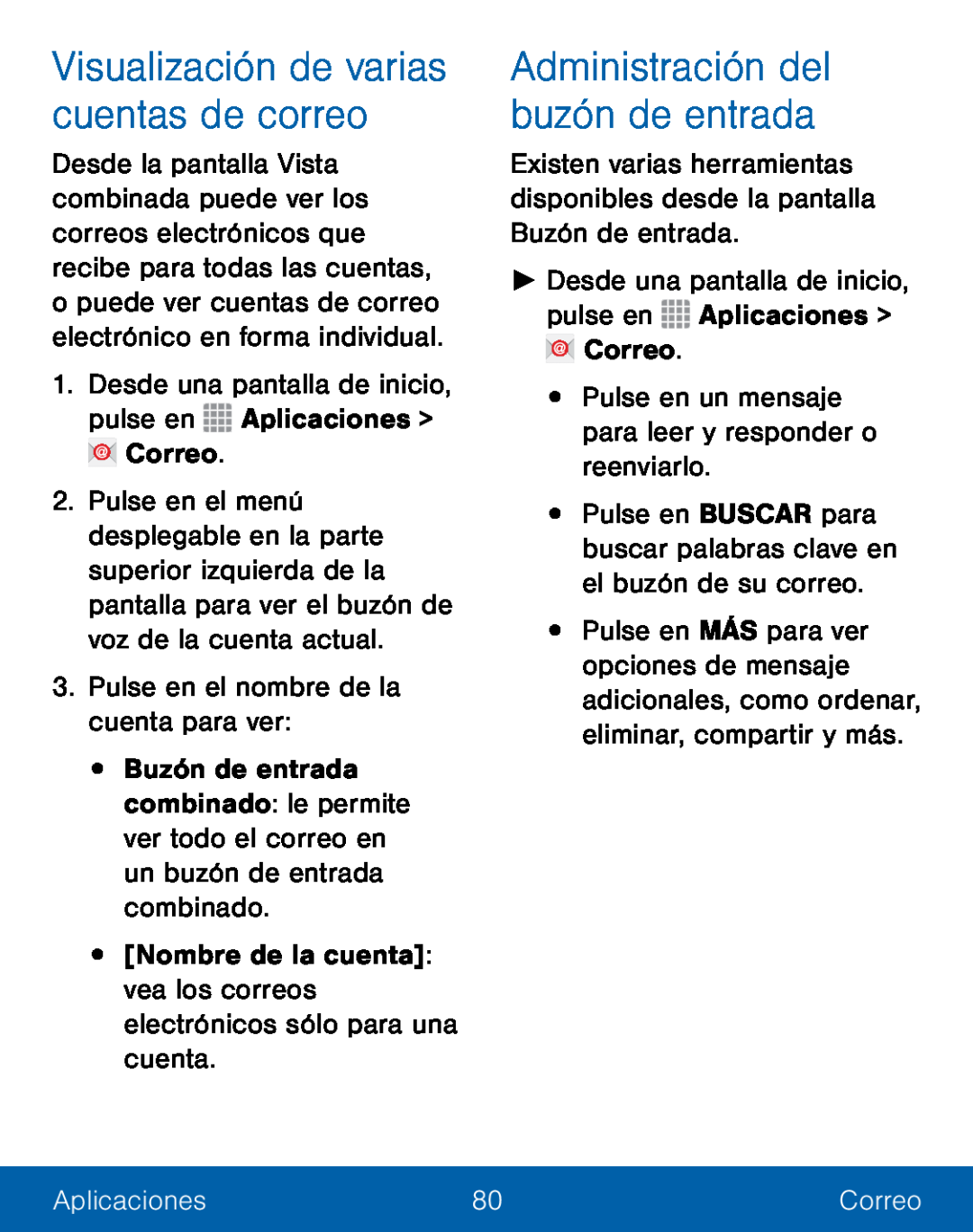 Visualización de varias cuentas de correo

Desde la pantalla Vista combinada puede ver los correos electrónicos que recibe para todas las cuentas, o puede ver cuentas de correo electrónico en forma individual.

1. Desde una pantalla de inicio, pulse en Aplicaciones > Correo.

2. Pulse en el menú desplegable en la parte superior izquierda de la pantalla para ver el buzón de voz de la cuenta actual.

3. Pulse en el nombre de la cuenta para ver:

• Buzón de entrada combinado: le permite ver todo el correo en un buzón de entrada combinado.

• [Nombre de la cuenta]: vea los correos electrónicos sólo para una cuenta.

Administración del buzón de entrada

Existen varias herramientas disponibles desde la pantalla Buzón de entrada.

► Desde una pantalla de inicio, pulse en Aplicaciones > Correo.

• Pulse en un mensaje para leer y responder o reenviarlo.

• Pulse en BUSCAR para buscar palabras clave en el buzón de su correo.

• Pulse en MÁS para ver opciones de mensaje adicionales, como ordenar, eliminar, compartir y más.

Aplicaciones 80 Correo